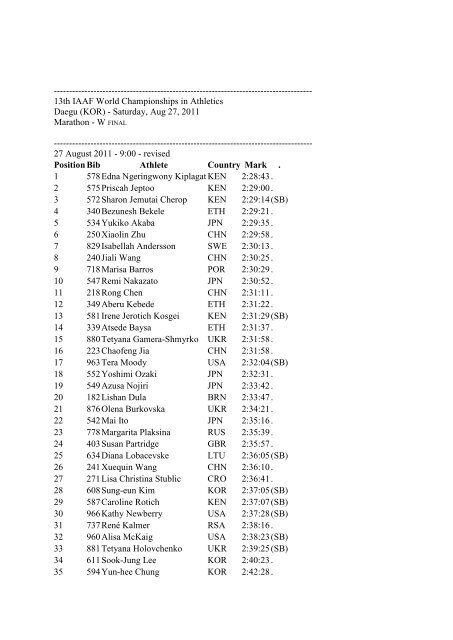 --------------------------------------------------------------------------------
13th IAAF World Championships in Athletics
Daegu (KOR) - Saturday, Aug 27, 2011
Marathon - W FINAL

--------------------------------------------------------------------------------
27 August 2011 - 9:00 - revised

| Position | Bib | Athlete | Country | Mark | . |
|---|---|---|---|---|---|
| 1 | 578 | Edna Ngeringwony Kiplagat | KEN | 2:28:43 | . |
| 2 | 575 | Priscah Jeptoo | KEN | 2:29:00 | . |
| 3 | 572 | Sharon Jemutai Cherop | KEN | 2:29:14 | (SB) |
| 4 | 340 | Bezunesh Bekele | ETH | 2:29:21 | . |
| 5 | 534 | Yukiko Akaba | JPN | 2:29:35 | . |
| 6 | 250 | Xiaolin Zhu | CHN | 2:29:58 | . |
| 7 | 829 | Isabellah Andersson | SWE | 2:30:13 | . |
| 8 | 240 | Jiali Wang | CHN | 2:30:25 | . |
| 9 | 718 | Marisa Barros | POR | 2:30:29 | . |
| 10 | 547 | Remi Nakazato | JPN | 2:30:52 | . |
| 11 | 218 | Rong Chen | CHN | 2:31:11 | . |
| 12 | 349 | Aberu Kebede | ETH | 2:31:22 | . |
| 13 | 581 | Irene Jerotich Kosgei | KEN | 2:31:29 | (SB) |
| 14 | 339 | Atsede Baysa | ETH | 2:31:37 | . |
| 15 | 880 | Tetyana Gamera-Shmyrko | UKR | 2:31:58 | . |
| 16 | 223 | Chaofeng Jia | CHN | 2:31:58 | . |
| 17 | 963 | Tera Moody | USA | 2:32:04 | (SB) |
| 18 | 552 | Yoshimi Ozaki | JPN | 2:32:31 | . |
| 19 | 549 | Azusa Nojiri | JPN | 2:33:42 | . |
| 20 | 182 | Lishan Dula | BRN | 2:33:47 | . |
| 21 | 876 | Olena Burkovska | UKR | 2:34:21 | . |
| 22 | 542 | Mai Ito | JPN | 2:35:16 | . |
| 23 | 778 | Margarita Plaksina | RUS | 2:35:39 | . |
| 24 | 403 | Susan Partridge | GBR | 2:35:57 | . |
| 25 | 634 | Diana Lobacevske | LTU | 2:36:05 | (SB) |
| 26 | 241 | Xuequin Wang | CHN | 2:36:10 | . |
| 27 | 271 | Lisa Christina Stublic | CRO | 2:36:41 | . |
| 28 | 608 | Sung-eun Kim | KOR | 2:37:05 | (SB) |
| 29 | 587 | Caroline Rotich | KEN | 2:37:07 | (SB) |
| 30 | 966 | Kathy Newberry | USA | 2:37:28 | (SB) |
| 31 | 737 | René Kalmer | RSA | 2:38:16 | . |
| 32 | 960 | Alisa McKaig | USA | 2:38:23 | (SB) |
| 33 | 881 | Tetyana Holovchenko | UKR | 2:39:25 | (SB) |
| 34 | 611 | Sook-Jung Lee | KOR | 2:40:23 | . |
| 35 | 594 | Yun-hee Chung | KOR | 2:42:28 | . |